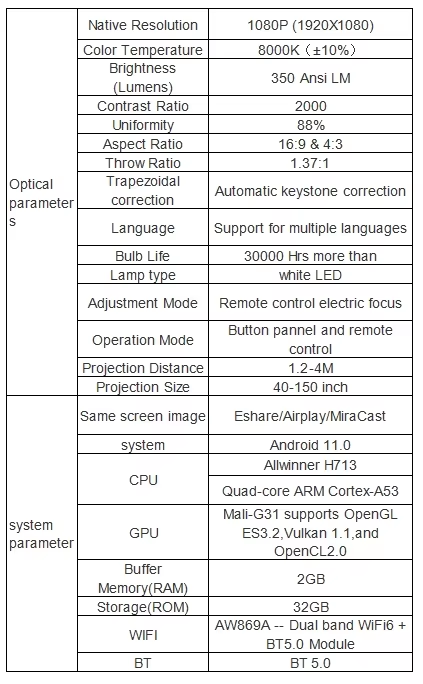 | | | |
|---|---|---|
| Optical parameters | Native Resolution | 1080P (1920X1080) |
| | Color Temperature | 8000K（±10%） |
| | Brightness (Lumens) | 350 Ansi LM |
| | Contrast Ratio | 2000 |
| | Uniformity | 88% |
| | Aspect Ratio | 16:9 & 4:3 |
| | Throw Ratio | 1.37:1 |
| | Trapezoidal correction | Automatic keystone correction |
| | Language | Support for multiple languages |
| | Bulb Life | 30000 Hrs more than |
| | Lamp type | white LED |
| | Adjustment Mode | Remote control electric focus |
| | Operation Mode | Button pannel and remote control |
| | Projection Distance | 1.2-4M |
| | Projection Size | 40-150 inch |
| system parameter | Same screen image | Eshare/Airplay/MiraCast |
| | system | Android 11.0 |
| | CPU | Allwinner H713 |
| | | Quad-core ARM Cortex-A53 |
| | GPU | Mali-G31 supports OpenGL ES3.2,Vulkan 1.1,and OpenCL2.0 |
| | Buffer Memory(RAM) | 2GB |
| | Storage(ROM) | 32GB |
| | WIFI | AW869A -- Dual band WiFi6 + BT5.0 Module |
| | BT | BT 5.0 |